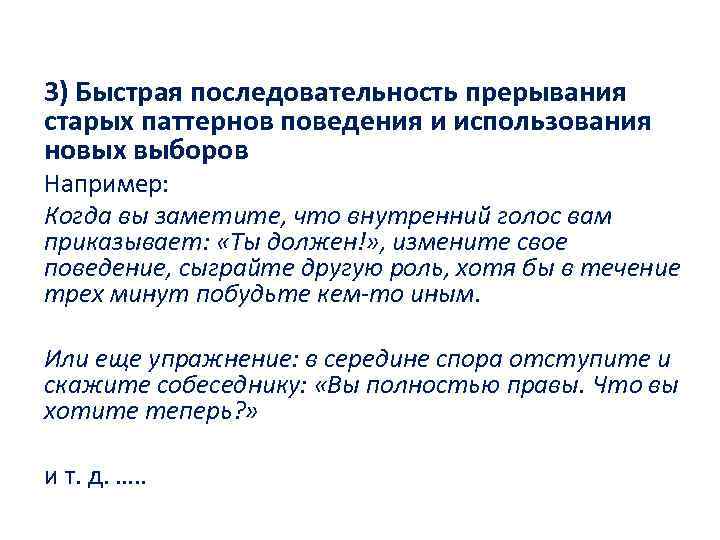 3) Быстрая последовательность прерывания старых паттернов поведения и использования новых выборов

Например:

Когда вы заметите, что внутренний голос вам приказывает: «Ты должен!», измените свое поведение, сыграйте другую роль, хотя бы в течение трех минут побудьте кем-то иным.

Или еще упражнение: в середине спора отступите и скажите собеседнику: «Вы полностью правы. Что вы хотите теперь?»

и т. д. .....